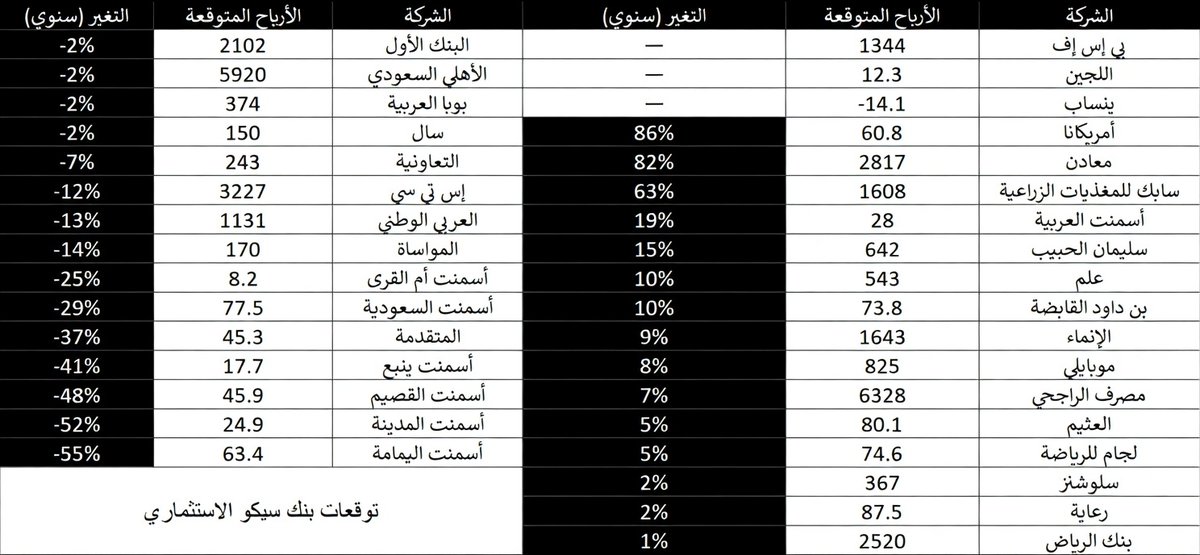 | الشركة | الأرباح المتوقعة | التغير (سنوي) |
|---|---|---|
| بي إس إف | 1344 | — |
| اللجين | 12.3 | — |
| ينساب | -14.1 | — |
| أمريكانا | 60.8 | 86% |
| معادن | 2817 | 82% |
| سابك للمغذيات الزراعية | 1608 | 63% |
| أسمنت العربية | 28 | 19% |
| سليمان الحبيب | 642 | 15% |
| علم | 543 | 10% |
| بن داود القابضة | 73.8 | 10% |
| الإنماء | 1643 | 9% |
| موبايلي | 825 | 8% |
| مصرف الراجحي | 6328 | 7% |
| العثيم | 80.1 | 5% |
| لجام للرياضة | 74.6 | 5% |
| سلوشنز | 367 | 2% |
| رعاية | 87.5 | 2% |
| بنك الرياض | 2520 | 1% |

| الشركة | الأرباح المتوقعة | التغير (سنوي) |
|---|---|---|
| البنك الأول | 2102 | -2% |
| الأهلي السعودي | 5920 | -2% |
| بوبا العربية | 374 | -2% |
| سال | 150 | -2% |
| التعاونية | 243 | -7% |
| إس تي سي | 3227 | -12% |
| العربي الوطني | 1131 | -13% |
| المواساة | 170 | -14% |
| أسمنت أم القرى | 8.2 | -25% |
| أسمنت السعودية | 77.5 | -29% |
| المتقدمة | 45.3 | -37% |
| أسمنت ينبع | 17.7 | -41% |
| أسمنت القصيم | 45.9 | -48% |
| أسمنت المدينة | 24.9 | -52% |
| أسمنت اليمامة | 63.4 | -55% |

توقعات بنك سيكو الاستثماري